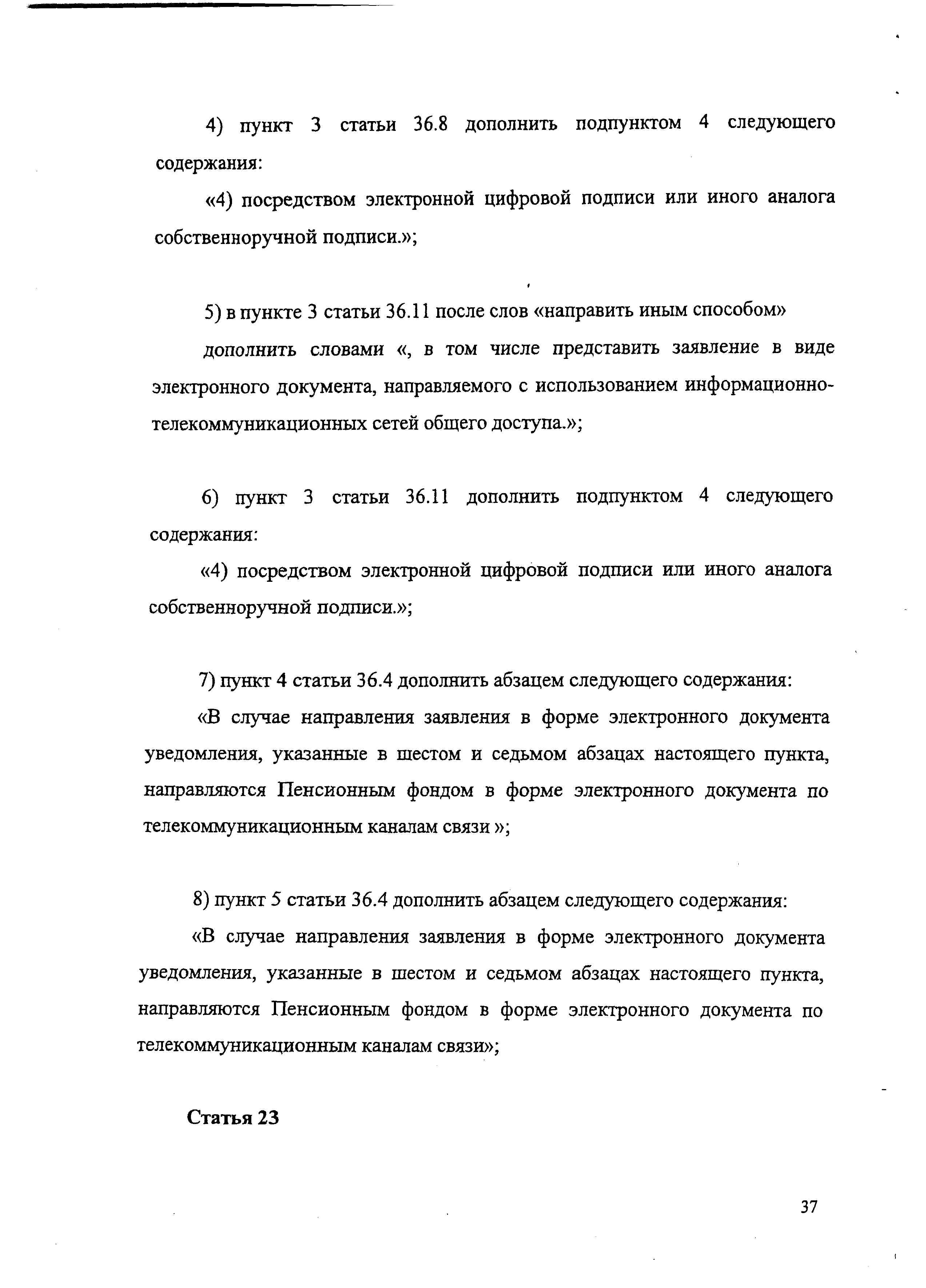 4) пункт 3 статьи 36.8 дополнить подпунктом 4 следующего содержания:

«4) посредством электронной цифровой подписи или иного аналога собственноручной подписи.»;

5) в пункте 3 статьи 36.11 после слов «направить иным способом»

дополнить словами «, в том числе представить заявление в виде электронного документа, направляемого с использованием информационно-телекоммуникационных сетей общего доступа.»;

6) пункт 3 статьи 36.11 дополнить подпунктом 4 следующего содержания:

«4) посредством электронной цифровой подписи или иного аналога собственноручной подписи.»;

7) пункт 4 статьи 36.4 дополнить абзацем следующего содержания:

«В случае направления заявления в форме электронного документа уведомления, указанные в шестом и седьмом абзацах настоящего пункта, направляются Пенсионным фондом в форме электронного документа по телекоммуникационным каналам связи »;

8) пункт 5 статьи 36.4 дополнить абзацем следующего содержания:

«В случае направления заявления в форме электронного документа уведомления, указанные в шестом и седьмом абзацах настоящего пункта, направляются Пенсионным фондом в форме электронного документа по телекоммуникационным каналам связи»;

Статья 23

37